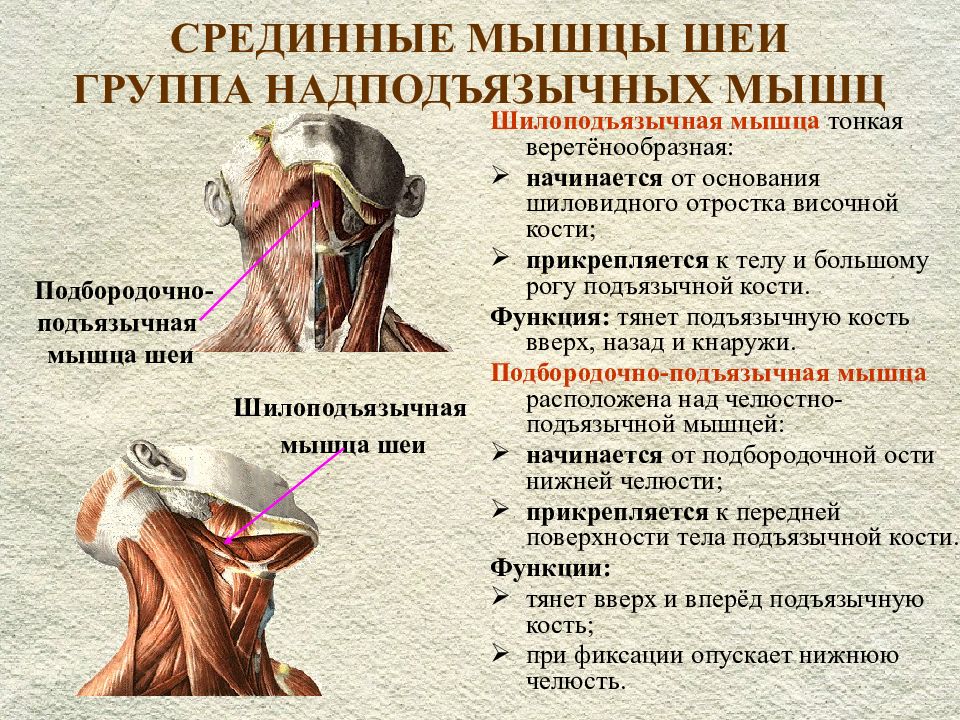 СРЕДИННЫЕ МЫШЦЫ ШЕИ
ГРУППА НАДПОДЪЯЗЫЧНЫХ МЫШЦ

Подбородочно-подъязычная мышца шеи

Шилоподъязычная мышца шеи

Шилоподъязычная мышца тонкая веретёнообразная:
➢ начинается от основания шиловидного отростка височной кости;
➢ прикрепляется к телу и большому рогу подъязычной кости.
Функция: тянет подъязычную кость вверх, назад и кнаружи.
Подбородочно-подъязычная мышца расположена над челюстно-подъязычной мышцей:
➢ начинается от подбородочной ости нижней челюсти;
➢ прикрепляется к передней поверхности тела подъязычной кости.
Функции:
➢ тянет вверх и вперёд подъязычную кость;
➢ при фиксации опускает нижнюю челюсть.